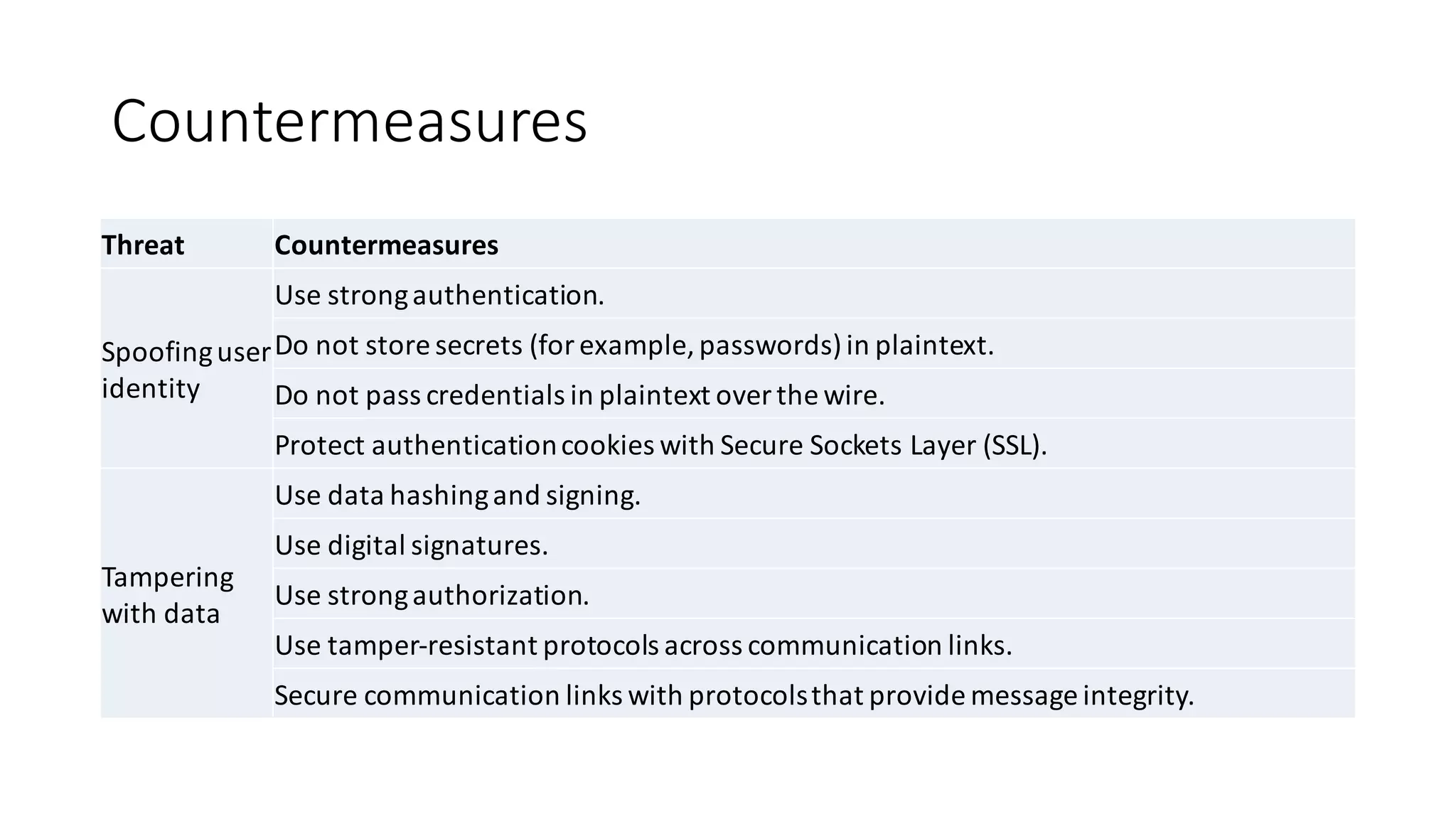 Countermeasures

| Threat | Countermeasures |
|---|---|
| Spoofing user identity | Use strong authentication. |
| | Do not store secrets (for example, passwords) in plaintext. |
| | Do not pass credentials in plaintext over the wire. |
| | Protect authentication cookies with Secure Sockets Layer (SSL). |
| Tampering with data | Use data hashing and signing. |
| | Use digital signatures. |
| | Use strong authorization. |
| | Use tamper-resistant protocols across communication links. |
| | Secure communication links with protocols that provide message integrity. |